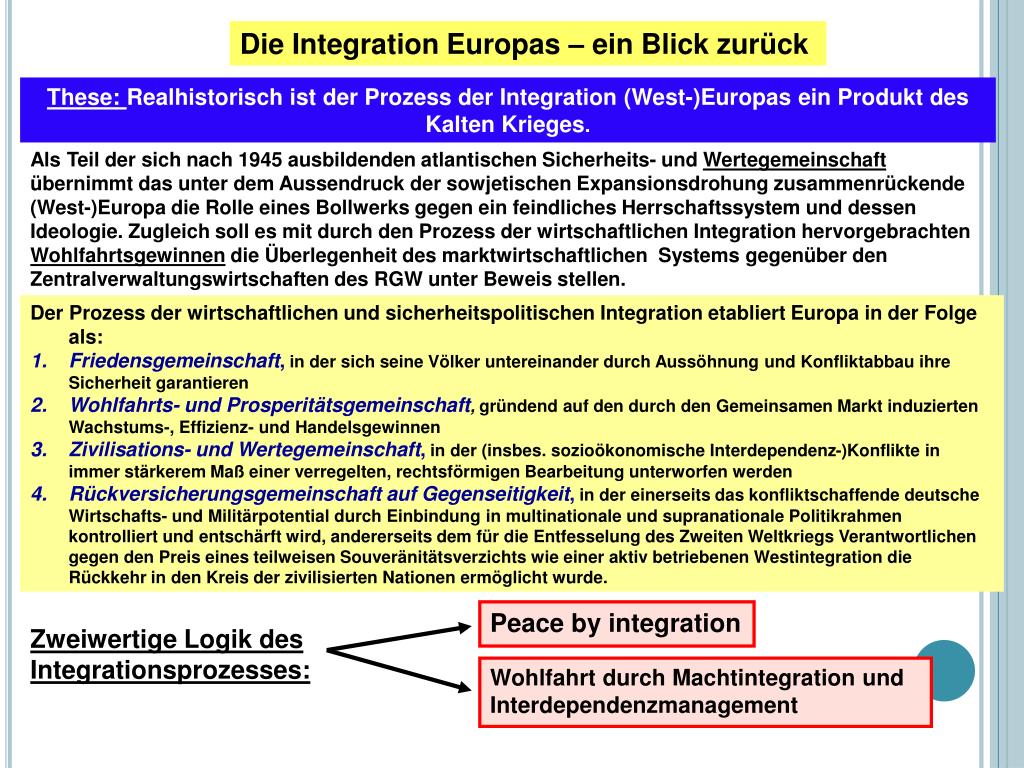 Die Integration Europas – ein Blick zurück

These: Realhistorisch ist der Prozess der Integration (West-)Europas ein Produkt des Kalten Krieges.

Als Teil der sich nach 1945 ausbildenden atlantischen Sicherheits- und Wertegemeinschaft übernimmt das unter dem Aussendruck der sowjetischen Expansionsdrohung zusammenrückende (West-)Europa die Rolle eines Bollwerks gegen ein feindliches Herrschaftssystem und dessen Ideologie. Zugleich soll es mit durch den Prozess der wirtschaftlichen Integration hervorgebrachten Wohlfahrtsgewinnen die Überlegenheit des marktwirtschaftlichen Systems gegenüber den Zentralverwaltungswirtschaften des RGW unter Beweis stellen.

Der Prozess der wirtschaftlichen und sicherheitspolitischen Integration etabliert Europa in der Folge als:
1. Friedensgemeinschaft, in der sich seine Völker untereinander durch Aussöhnung und Konfliktabbau ihre Sicherheit garantieren
2. Wohlfahrts- und Prosperitätsgemeinschaft, gründend auf den durch den Gemeinsamen Markt induzierten Wachstums-, Effizienz- und Handelsgewinnen
3. Zivilisations- und Wertegemeinschaft, in der (insbes. sozioökonomische Interdependenz-)Konflikte in immer stärkerem Maß einer verregelten, rechtsförmigen Bearbeitung unterworfen werden
4. Rückversicherungsgemeinschaft auf Gegenseitigkeit, in der einerseits das konfliktschaffende deutsche Wirtschafts- und Militärpotential durch Einbindung in multinationale und supranationale Politikrahmen kontrolliert und entschärft wird, andererseits dem für die Entfesselung des Zweiten Weltkriegs Verantwortlichen gegen den Preis eines teilweisen Souveränitätsverzichts wie einer aktiv betriebenen Westintegration die Rückkehr in den Kreis der zivilisierten Nationen ermöglicht wurde.

Zweiwertige Logik des Integrationsprozesses:

Peace by integration

Wohlfahrt durch Machtintegration und Interdependenzmanagement